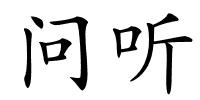 问听